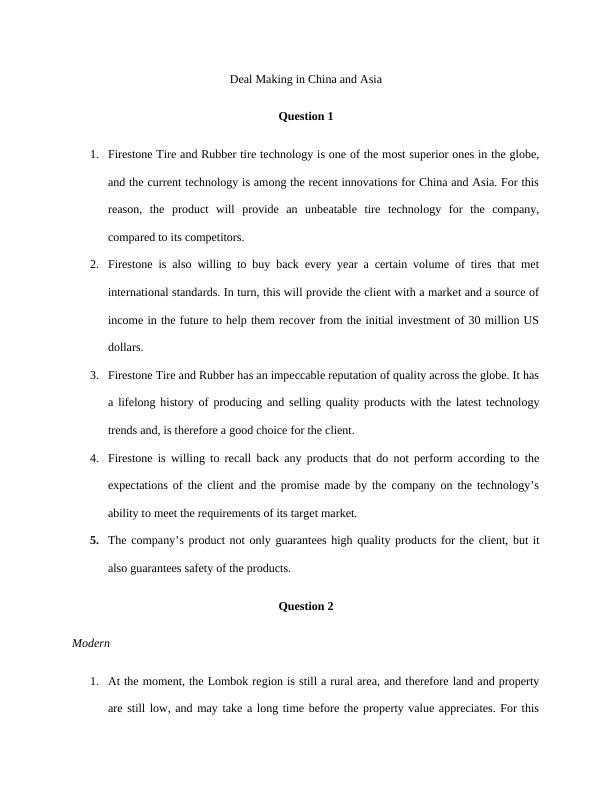 Deal Making in China and Asia

Question 1

1. Firestone Tire and Rubber tire technology is one of the most superior ones in the globe, and the current technology is among the recent innovations for China and Asia. For this reason, the product will provide an unbeatable tire technology for the company, compared to its competitors.

2. Firestone is also willing to buy back every year a certain volume of tires that met international standards. In turn, this will provide the client with a market and a source of income in the future to help them recover from the initial investment of 30 million US dollars.

3. Firestone Tire and Rubber has an impeccable reputation of quality across the globe. It has a lifelong history of producing and selling quality products with the latest technology trends and, is therefore a good choice for the client.

4. Firestone is willing to recall back any products that do not perform according to the expectations of the client and the promise made by the company on the technology's ability to meet the requirements of its target market.

5. The company's product not only guarantees high quality products for the client, but it also guarantees safety of the products.

Question 2

Modern

1. At the moment, the Lombok region is still a rural area, and therefore land and property are still low, and may take a long time before the property value appreciates. For this